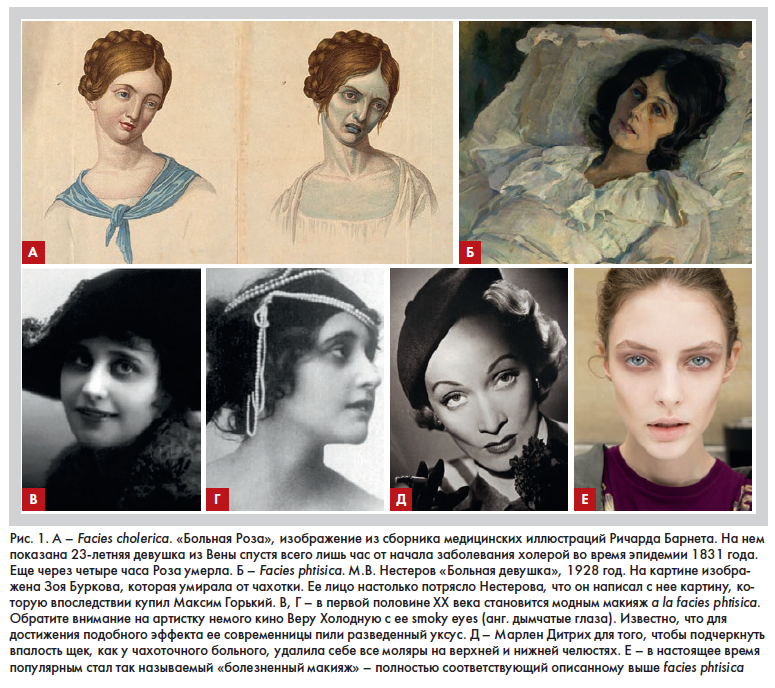 А

Б

В

Г

Д

Е

Рис. 1. А – Facies cholerica. «Больная Роза», изображение из сборника медицинских иллюстраций Ричарда Барнета. На нем показана 23-летняя девушка из Вены спустя всего лишь час от начала заболевания холерой во время эпидемии 1831 года. Еще через четыре часа Роза умерла. Б – Facies phtisica. М.В. Нестеров «Больная девушка», 1928 год. На картине изображена Зоя Буркова, которая умирала от чахотки. Ее лицо настолько потрясло Нестерова, что он написал с нее картину, которую впоследствии купил Максим Горький. В, Г – в первой половине XX века становится модным макияж a la facies phtisica. Обратите внимание на артистку немого кино Веру Холодную с ее smoky eyes (анг. дымчатые глаза). Известно, что для достижения подобного эффекта ее современницы пили разведенный уксус. Д – Марлен Дитрих для того, чтобы подчеркнуть впалость щек, как у чахоточного больного, удалила себе все моляры на верхней и нижней челюстях. Е – в настоящее время популярным стал так называемый «болезненный макияж» – полностью соответствующий описанному выше facies phtisica